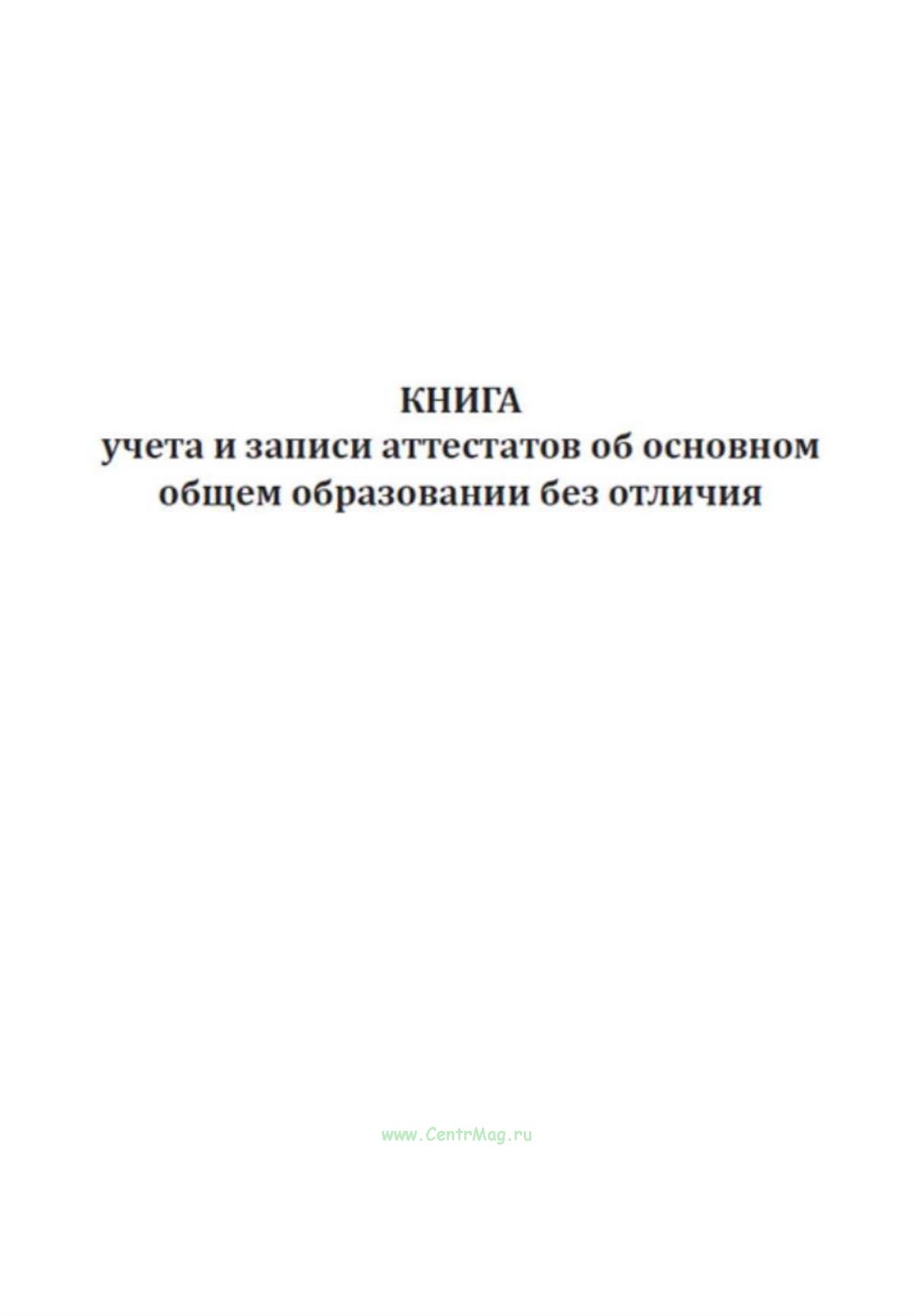 КНИГА
учета и записи аттестатов об основном общем образовании без отличия

www.CentrMag.ru